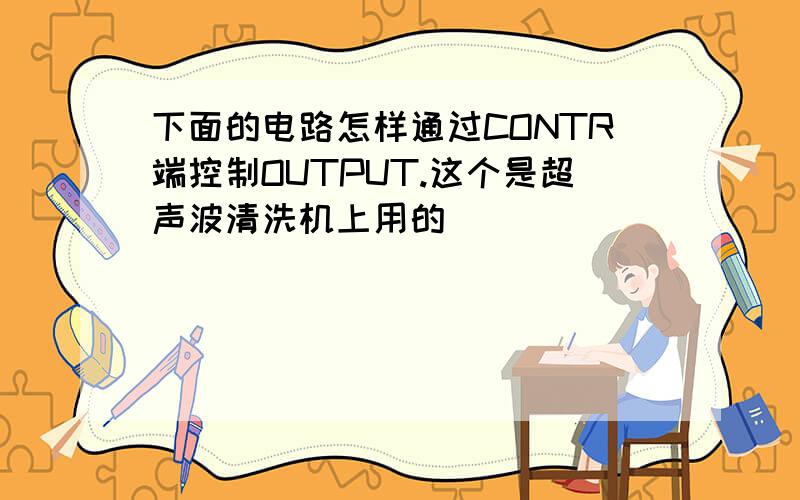 下面的电路怎样通过CONTR端控制OUTPUT.这个是超声波清洗机上用的